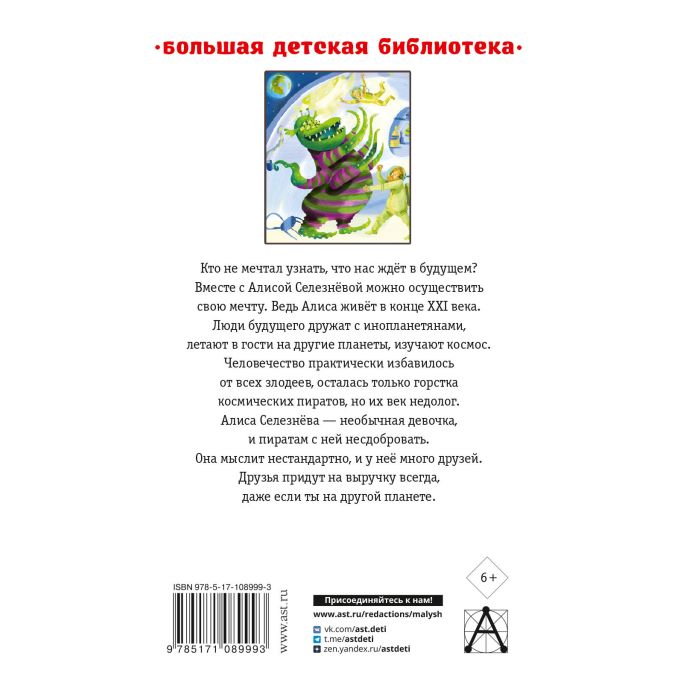 •большая детская библиотека•

Кто не мечтал узнать, что нас ждёт в будущем? Вместе с Алисой Селезнёвой можно осуществить свою мечту. Ведь Алиса живёт в конце XXI века. Люди будущего дружат с инопланетянами, летают в гости на другие планеты, изучают космос. Человечество практически избавилось от всех злодеев, осталась только горстка космических пиратов, но их век недолог. Алиса Селезнёва — необычная девочка, и пиратам с ней несдобровать. Она мыслит нестандартно, и у неё много друзей. Друзья придут на выручку всегда, даже если ты на другой планете.

ISBN 978-5-17-108999-3

9 785171 089993

www.ast.ru

Присоединяйтесь к нам!
www.ast.ru/redactions/malysh
vk.com/ast.deti
t.me/astdeti
zen.yandex.ru/astdeti

6+